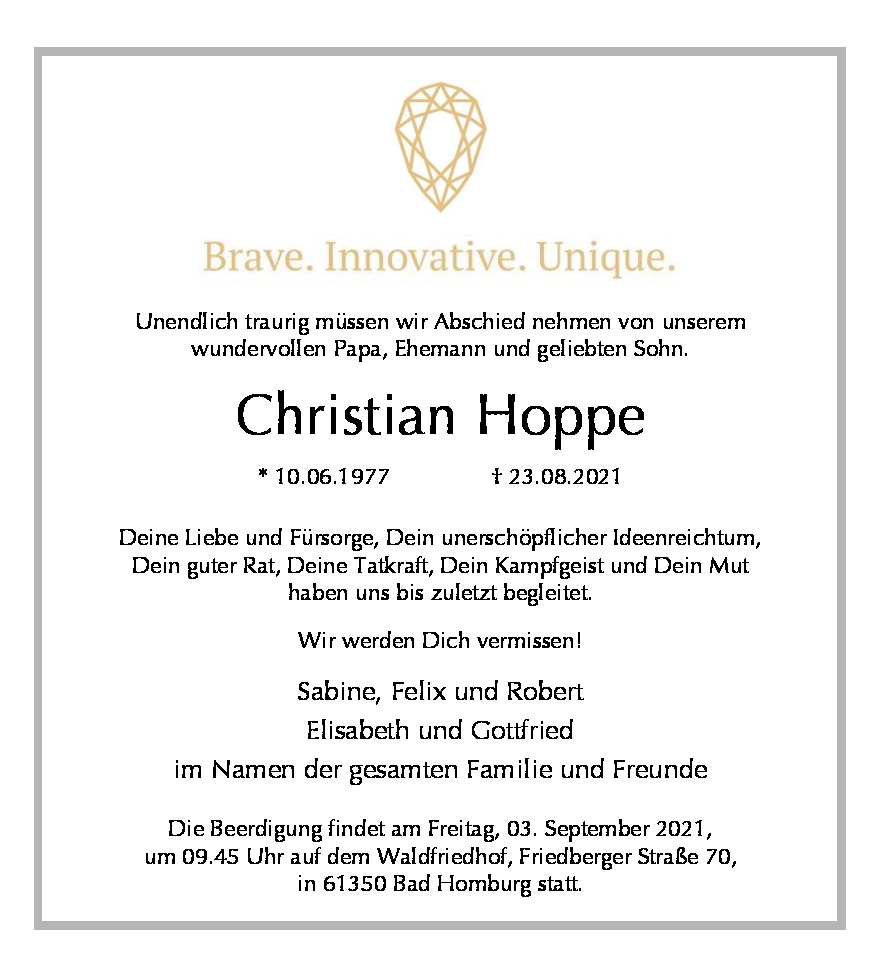 Brave. Innovative. Unique.

Unendlich traurig müssen wir Abschied nehmen von unserem wundervollen Papa, Ehemann und geliebten Sohn.

Christian Hoppe

* 10.06.1977 † 23.08.2021

Deine Liebe und Fürsorge, Dein unerschöpflicher Ideenreichtum, Dein guter Rat, Deine Tatkraft, Dein Kampfgeist und Dein Mut haben uns bis zuletzt begleitet.

Wir werden Dich vermissen!

Sabine, Felix und Robert
Elisabeth und Gottfried
im Namen der gesamten Familie und Freunde

Die Beerdigung findet am Freitag, 03. September 2021, um 09.45 Uhr auf dem Waldfriedhof, Friedberger Straße 70, in 61350 Bad Homburg statt.